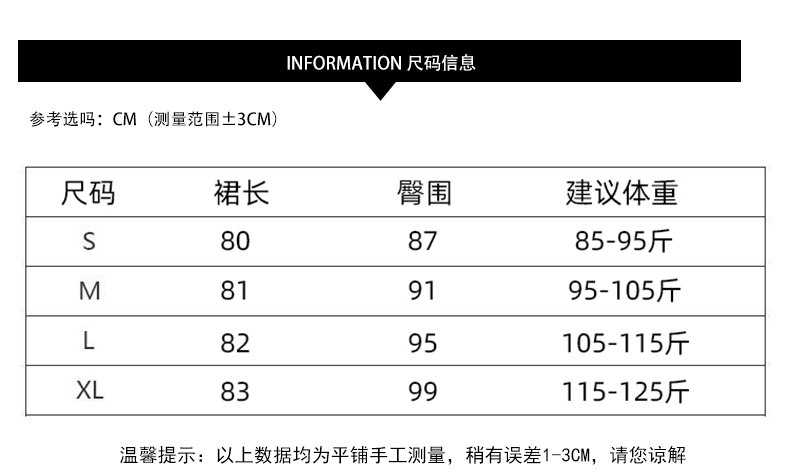 INFORMATION 尺码信息

参考选吗：CM（测量范围±3CM）

| 尺码 | 裙长 | 臀围 | 建议体重 |
|---|---|---|---|
| S | 80 | 87 | 85-95斤 |
| M | 81 | 91 | 95-105斤 |
| L | 82 | 95 | 105-115斤 |
| XL | 83 | 99 | 115-125斤 |

温馨提示：以上数据均为平铺手工测量，稍有误差1-3CM，请您谅解